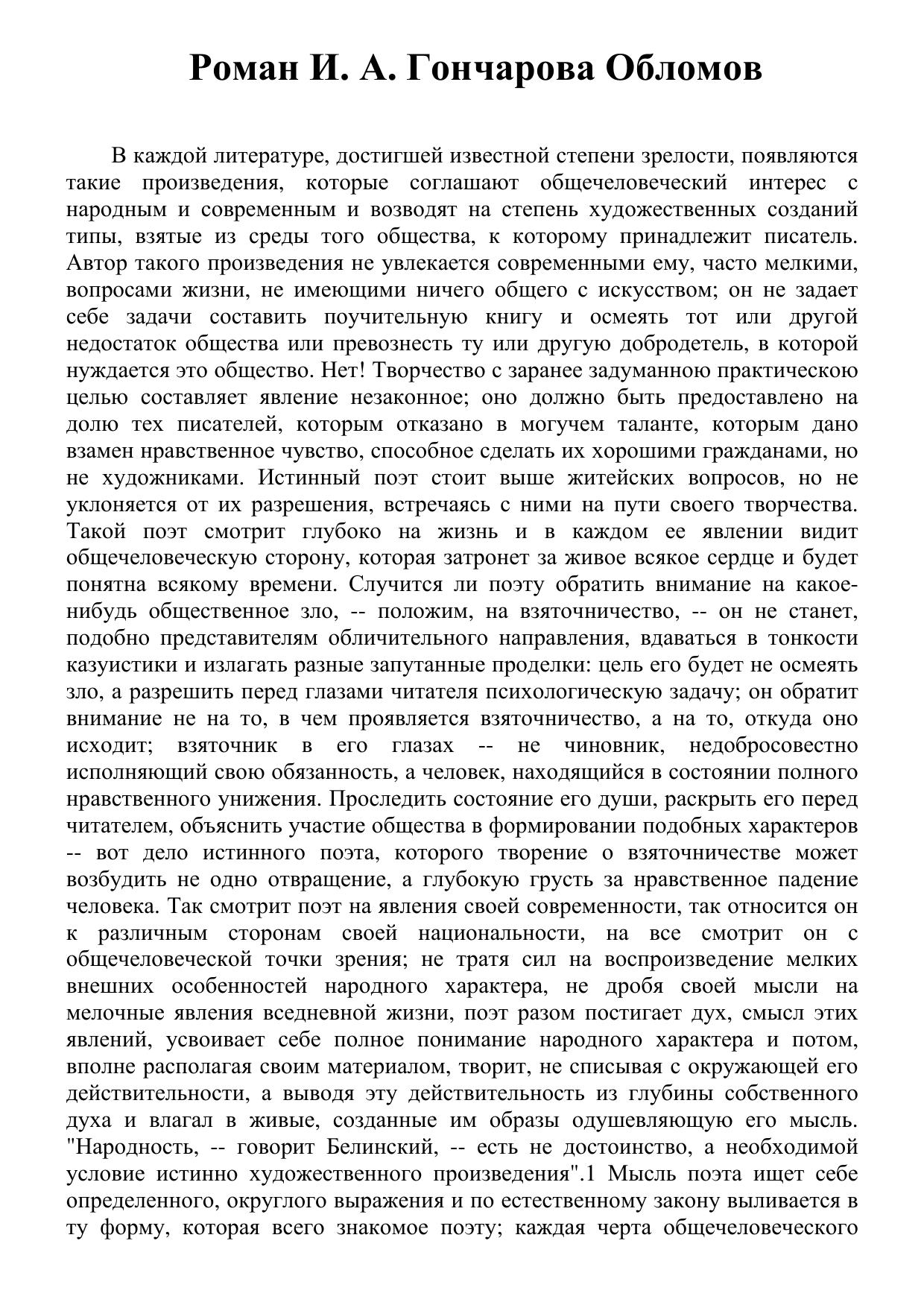 Роман И. А. Гончарова Обломов

В каждой литературе, достигшей известной степени зрелости, появляются такие произведения, которые соглашают общечеловеческий интерес с народным и современным и возводят на степень художественных созданий типы, взятые из среды того общества, к которому принадлежит писатель. Автор такого произведения не увлекается современными ему, часто мелкими, вопросами жизни, не имеющими ничего общего с искусством; он не задает себе задачи составить поучительную книгу и осмеять тот или другой недостаток общества или превознесть ту или другую добродетель, в которой нуждается это общество. Нет! Творчество с заранее задуманною практическою целью составляет явление незаконное; оно должно быть предоставлено на долю тех писателей, которым отказано в могучем таланте, которым дано взамен нравственное чувство, способное сделать их хорошими гражданами, но не художниками. Истинный поэт стоит выше житейских вопросов, но не уклоняется от их разрешения, встречаясь с ними на пути своего творчества. Такой поэт смотрит глубоко на жизнь и в каждом ее явлении видит общечеловеческую сторону, которая затронет за живое всякое сердце и будет понятна всякому времени. Случится ли поэту обратить внимание на какое-нибудь общественное зло, -- положим, на взяточничество, -- он не станет, подобно представителям обличительного направления, вдаваться в тонкости казуистики и излагать разные запутанные проделки: цель его будет не осмеять зло, а разрешить перед глазами читателя психологическую задачу; он обратит внимание не на то, в чем проявляется взяточничество, а на то, откуда оно исходит; взяточник в его глазах -- не чиновник, недобросовестно исполняющий свою обязанность, а человек, находящийся в состоянии полного нравственного унижения. Проследить состояние его души, раскрыть его перед читателем, объяснить участие общества в формировании подобных характеров -- вот дело истинного поэта, которого творение о взяточничестве может возбудить не одно отвращение, а глубокую грусть за нравственное падение человека. Так смотрит поэт на явления своей современности, так относится он к различным сторонам своей национальности, на все смотрит он с общечеловеческой точки зрения; не тратя сил на воспроизведение мелких внешних особенностей народного характера, не дробя своей мысли на мелочные явления вседневной жизни, поэт разом постигает дух, смысл этих явлений, усвоивает себе полное понимание народного характера и потом, вполне располагая своим материалом, творит, не списывая с окружающей его действительности, а выводя эту действительность из глубины собственного духа и влагал в живые, созданные им образы одушевляющую его мысль. "Народность, -- говорит Белинский, -- есть не достоинство, а необходимой условие истинно художественного произведения".1 Мысль поэта ищет себе определенного, округлого выражения и по естественному закону выливается в ту форму, которая всего знакомое поэту; каждая черта общечеловеческого